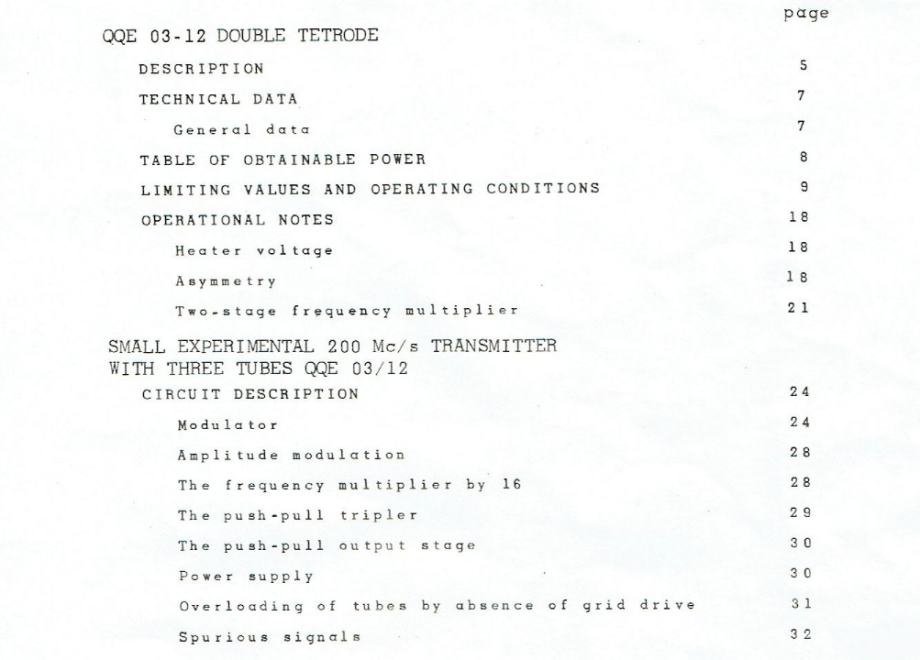 page

QQE 03-12 DOUBLE TETRODE

DESCRIPTION 5

TECHNICAL DATA 7

General data 7

TABLE OF OBTAINABLE POWER 8

LIMITING VALUES AND OPERATING CONDITIONS 9

OPERATIONAL NOTES 18

Heater voltage 18

Asymmetry 18

Two-stage frequency multiplier 21

SMALL EXPERIMENTAL 200 Mc/s TRANSMITTER
WITH THREE TUBES QQE 03/12

CIRCUIT DESCRIPTION 24

Modulator 24

Amplitude modulation 28

The frequency multiplier by 16 28

The push-pull tripler 29

The push-pull output stage 30

Power supply 30

Overloading of tubes by absence of grid drive 31

Spurious signals 32